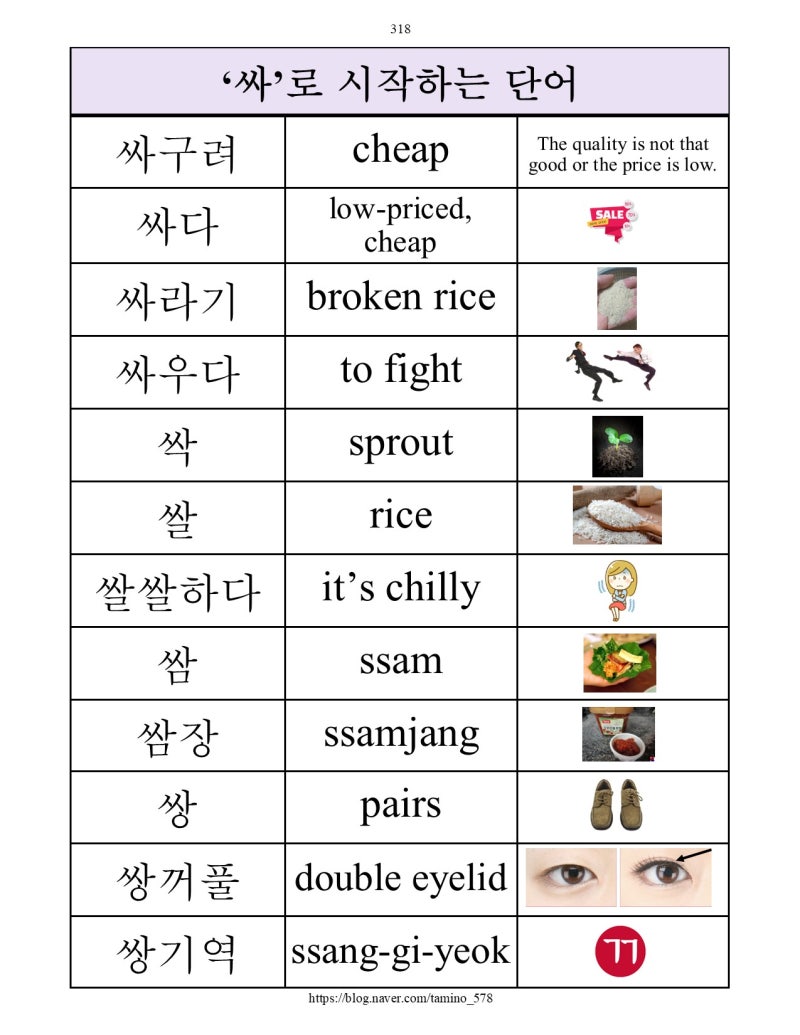 318

| ‘싸’로 시작하는 단어 | | |
|---|---|---|
| 싸구려 | cheap | The quality is not that good or the price is low. |
| 싸다 | low-priced, cheap | SALE |
| 싸라기 | broken rice | |
| 싸우다 | to fight | |
| 싹 | sprout | |
| 쌀 | rice | |
| 쌀쌀하다 | it’s chilly | |
| 쌈 | ssam | |
| 쌈장 | ssamjang | |
| 쌍 | pairs | |
| 쌍꺼풀 | double eyelid | |
| 쌍기역 | ssang-gi-yeok | ㄲ |

https://blog.naver.com/tamino_578